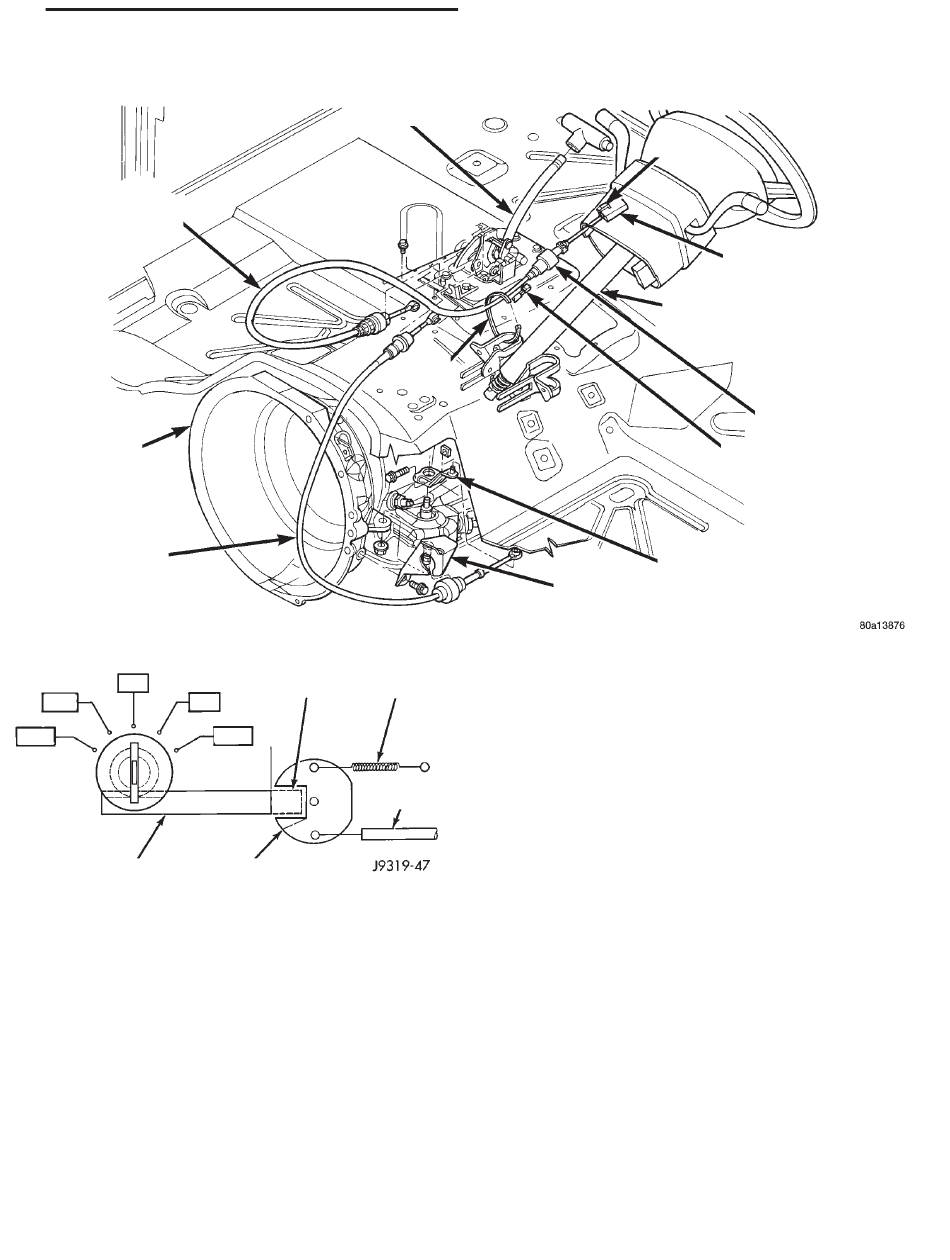 80a13876

J9319-47